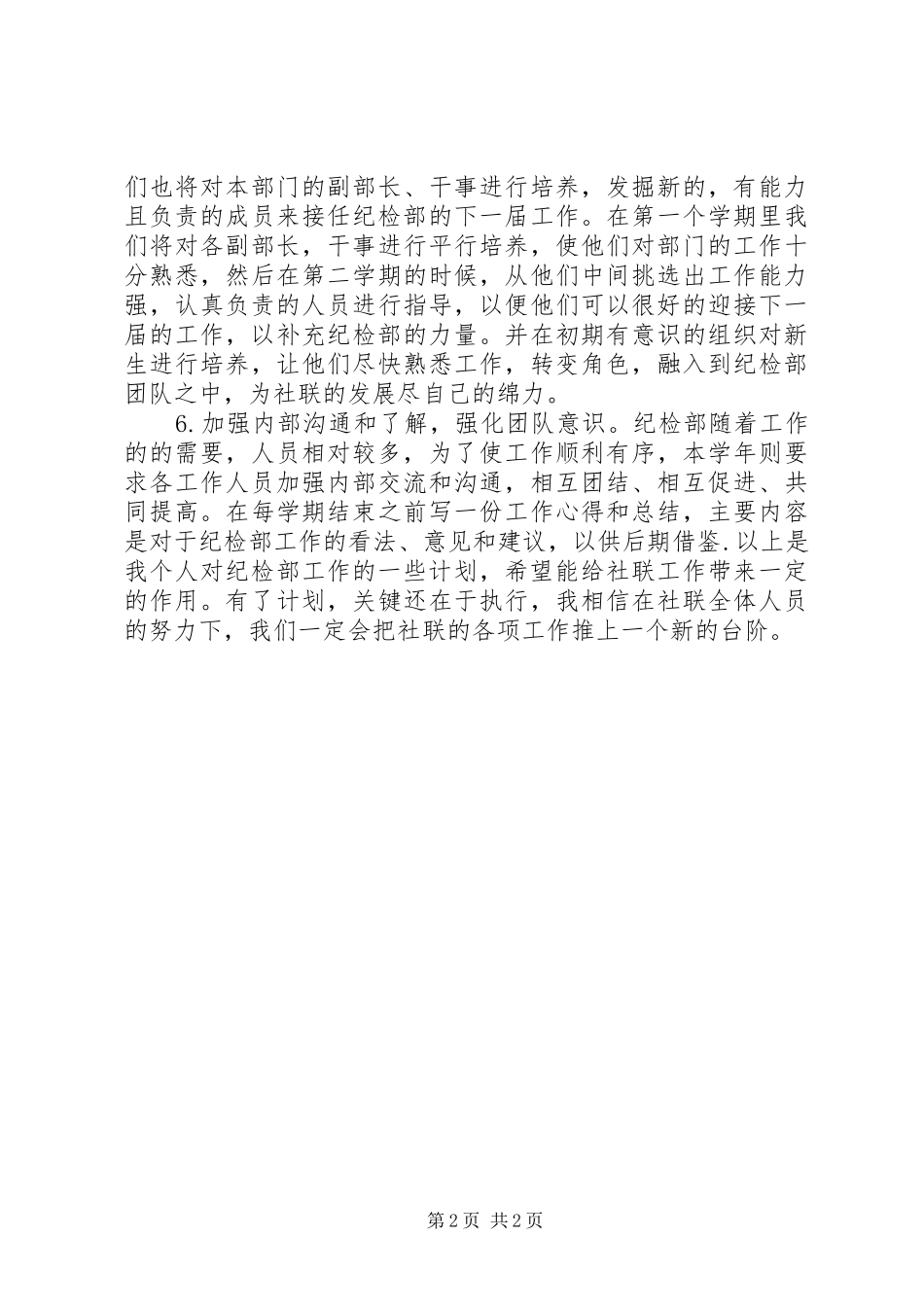 们也将对本部门的副部长、干事进行培养，发掘新的，有能力且负责的成员来接任纪检部的下一届工作。在第一个学期里我们将对各副部长，干事进行平行培养，使他们对部门的工作十分熟悉，然后在第二学期的时候，从他们中间挑选出工作能力强，认真负责的人员进行指导，以便他们可以很好的迎接下一届的工作，以补充纪检部的力量。并在初期有意识的组织对新生进行培养，让他们尽快熟悉工作，转变角色，融入到纪检部团队之中，为社联的发展尽自己的绵力。

6.加强内部沟通和了解，强化团队意识。纪检部随着工作的的需要，人员相对较多，为了使工作顺利有序，本学年则要求各工作人员加强内部交流和沟通，相互团结、相互促进、共同提高。在每学期结束之前写一份工作心得和总结，主要内容是对于纪检部工作的看法、意见和建议，以供后期借鉴.以上是我个人对纪检部工作的一些计划，希望能给社联工作带来一定的作用。有了计划，关键还在于执行，我相信在社联全体人员的努力下，我们一定会把社联的各项工作推上一个新的台阶。

第2页 共2页